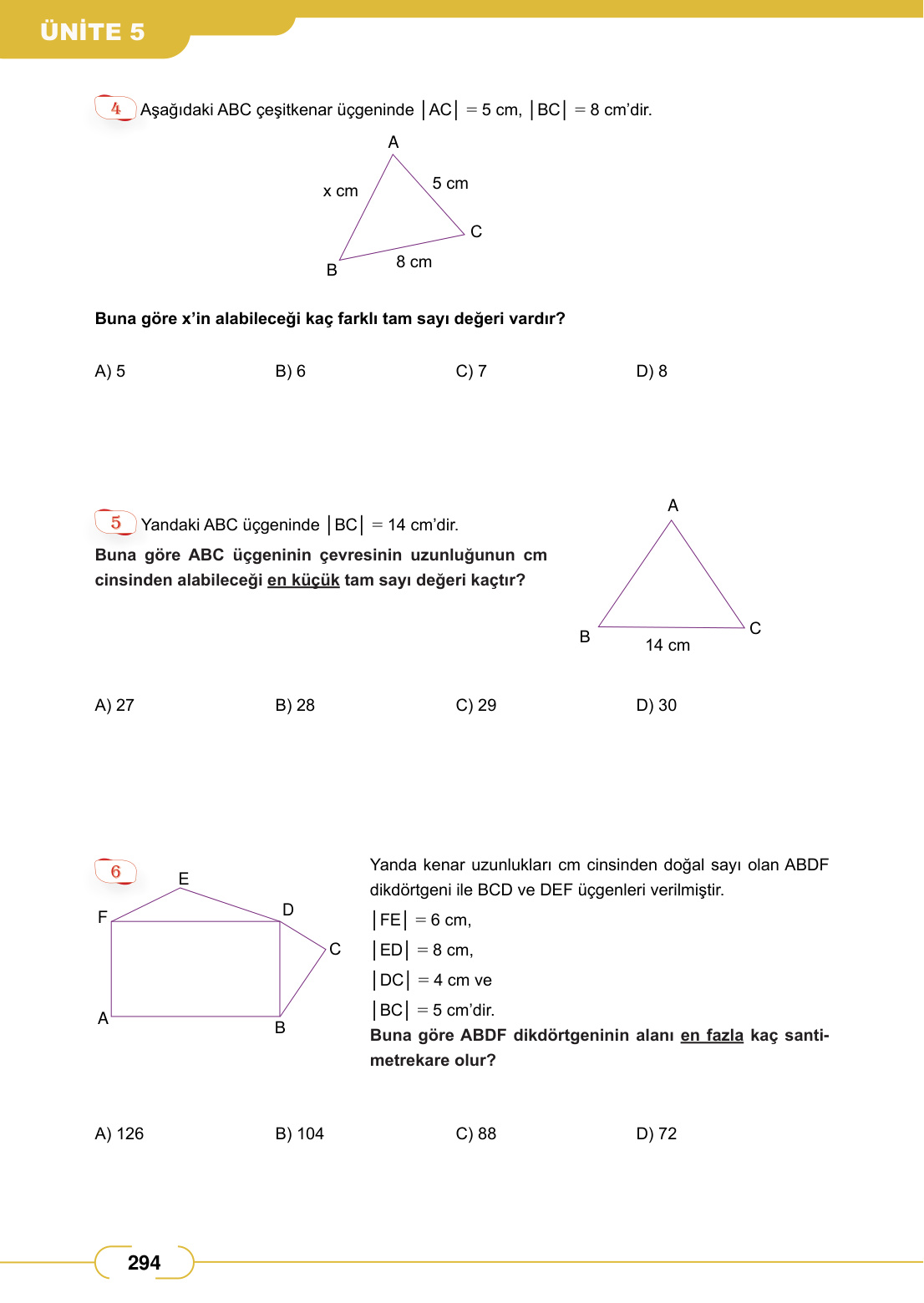 ÜNİTE 5

4 Aşağıdaki ABC çeşitkenar üçgeninde $|AC| = 5$ cm, $|BC| = 8$ cm'dir.

A
x cm
5 cm
C
B
8 cm

Buna göre x'in alabileceği kaç farklı tam sayı değeri vardır?

A) 5
B) 6
C) 7
D) 8

5 Yandaki ABC üçgeninde $|BC| = 14$ cm'dir.
Buna göre ABC üçgeninin çevresinin uzunluğunun cm cinsinden alabileceği en küçük tam sayı değeri kaçtır?

A
B
C
14 cm

A) 27
B) 28
C) 29
D) 30

6
E
F
D
C
A
B

Yanda kenar uzunlukları cm cinsinden doğal sayı olan ABDF dikdörtgeni ile BCD ve DEF üçgenleri verilmiştir.
$|FE| = 6$ cm,
$|ED| = 8$ cm,
$|DC| = 4$ cm ve
$|BC| = 5$ cm'dir.
Buna göre ABDF dikdörtgeninin alanı en fazla kaç santimetrekare olur?

A) 126
B) 104
C) 88
D) 72

294